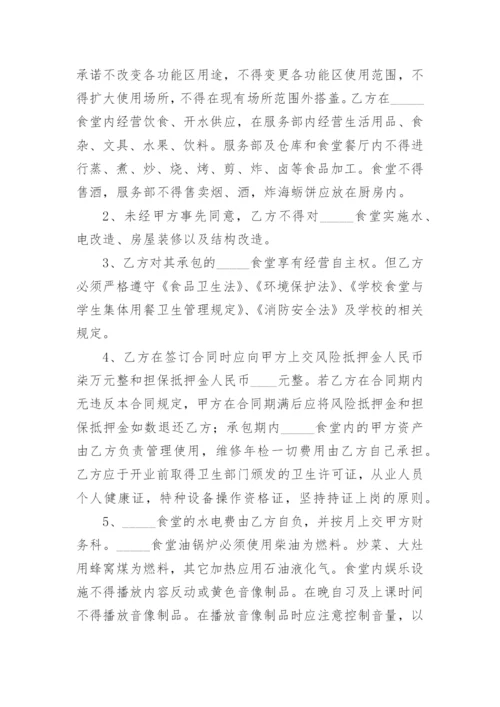 承诺不改变各功能区用途，不得变更各功能区使用范围，不得扩大使用场所，不得在现有场所范围外搭盖。乙方在_____食堂内经营饮食、开水供应，在服务部内经营生活用品、食杂、文具、水果、饮料。服务部及仓库和食堂餐厅内不得进行蒸、煮、炒、烧、烤、剪、炸、卤等食品加工。食堂不得售酒，服务部不得售卖烟、酒，炸海蛎饼应放在厨房内。

2、未经甲方事先同意，乙方不得对_____食堂实施水、电改造、房屋装修以及结构改造。

3、乙方对其承包的_____食堂享有经营自主权。但乙方必须严格遵守《食品卫生法》、《环境保护法》、《学校食堂与学生集体用餐卫生管理规定》、《消防安全法》及学校的相关规定。

4、乙方在签订合同时应向甲方上交风险抵押金人民币柒万元整和担保抵押金人民币____元整。若乙方在合同期内无违反本合同规定，甲方在合同期满后应将风险抵押金和担保抵押金如数退还乙方；承包期内_____食堂内的甲方资产由乙方负责管理使用，维修年检一切费用由乙方自己承担。乙方应于开业前取得卫生部门颁发的卫生许可证，从业人员个人健康证，特种设备操作资格证，坚持持证上岗的原则。

5、_____食堂的水电费由乙方自负，并按月上交甲方财务科。_____食堂油锅炉必须使用柴油为燃料。炒菜、大灶用蜂窝煤为燃料，其它加热应用石油液化气。食堂内娱乐设施不得播放内容反动或黄色音像制品。在晚自习及上课时间不得播放音像制品。在播放音像制品时应注意控制音量，以